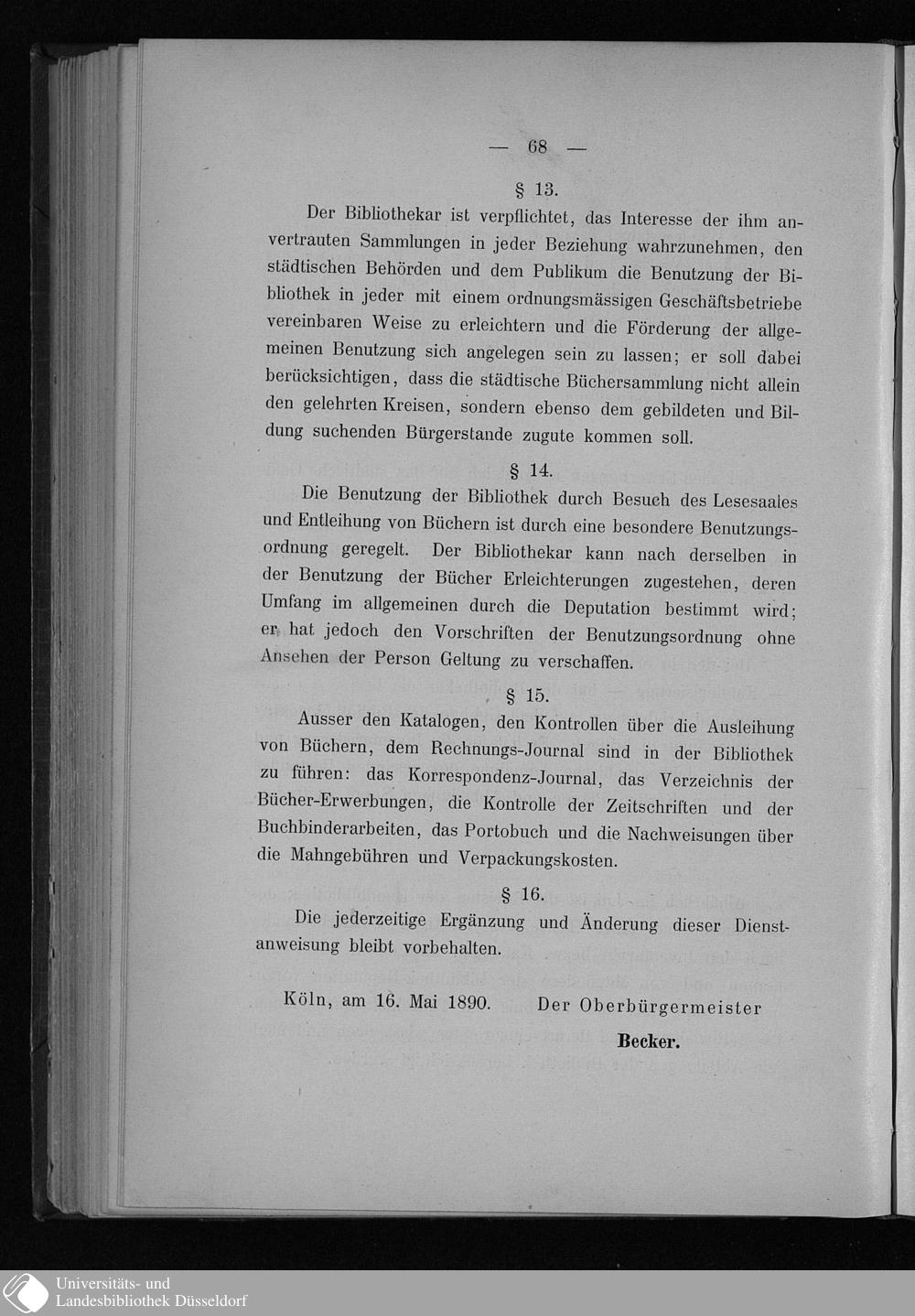 — 68 —

§ 13.

Der Bibliothekar ist verpflichtet, das Interesse der ihm anvertrauten Sammlungen in jeder Beziehung wahrzunehmen, den städtischen Behörden und dem Publikum die Benutzung der Bibliothek in jeder mit einem ordnungsmässigen Geschäftsbetriebe vereinbaren Weise zu erleichtern und die Förderung der allgemeinen Benutzung sich angelegen sein zu lassen; er soll dabei berücksichtigen, dass die städtische Büchersammlung nicht allein den gelehrten Kreisen, sondern ebenso dem gebildeten und Bildung suchenden Bürgerstande zugute kommen soll.

§ 14.

Die Benutzung der Bibliothek durch Besuch des Lesesaales und Entleihung von Büchern ist durch eine besondere Benutzungsordnung geregelt. Der Bibliothekar kann nach derselben in der Benutzung der Bücher Erleichterungen zugestehen, deren Umfang im allgemeinen durch die Deputation bestimmt wird; er hat jedoch den Vorschriften der Benutzungsordnung ohne Ansehen der Person Geltung zu verschaffen.

§ 15.

Ausser den Katalogen, den Kontrollen über die Ausleihung von Büchern, dem Rechnungs-Journal sind in der Bibliothek zu führen: das Korrespondenz-Journal, das Verzeichnis der Bücher-Erwerbungen, die Kontrolle der Zeitschriften und der Buchbinderarbeiten, das Portobuch und die Nachweisungen über die Mahngebühren und Verpackungskosten.

§ 16.

Die jederzeitige Ergänzung und Änderung dieser Dienstanweisung bleibt vorbehalten.

Köln, am 16. Mai 1890. Der Oberbürgermeister

Becker.

Universitäts- und Landesbibliothek Düsseldorf